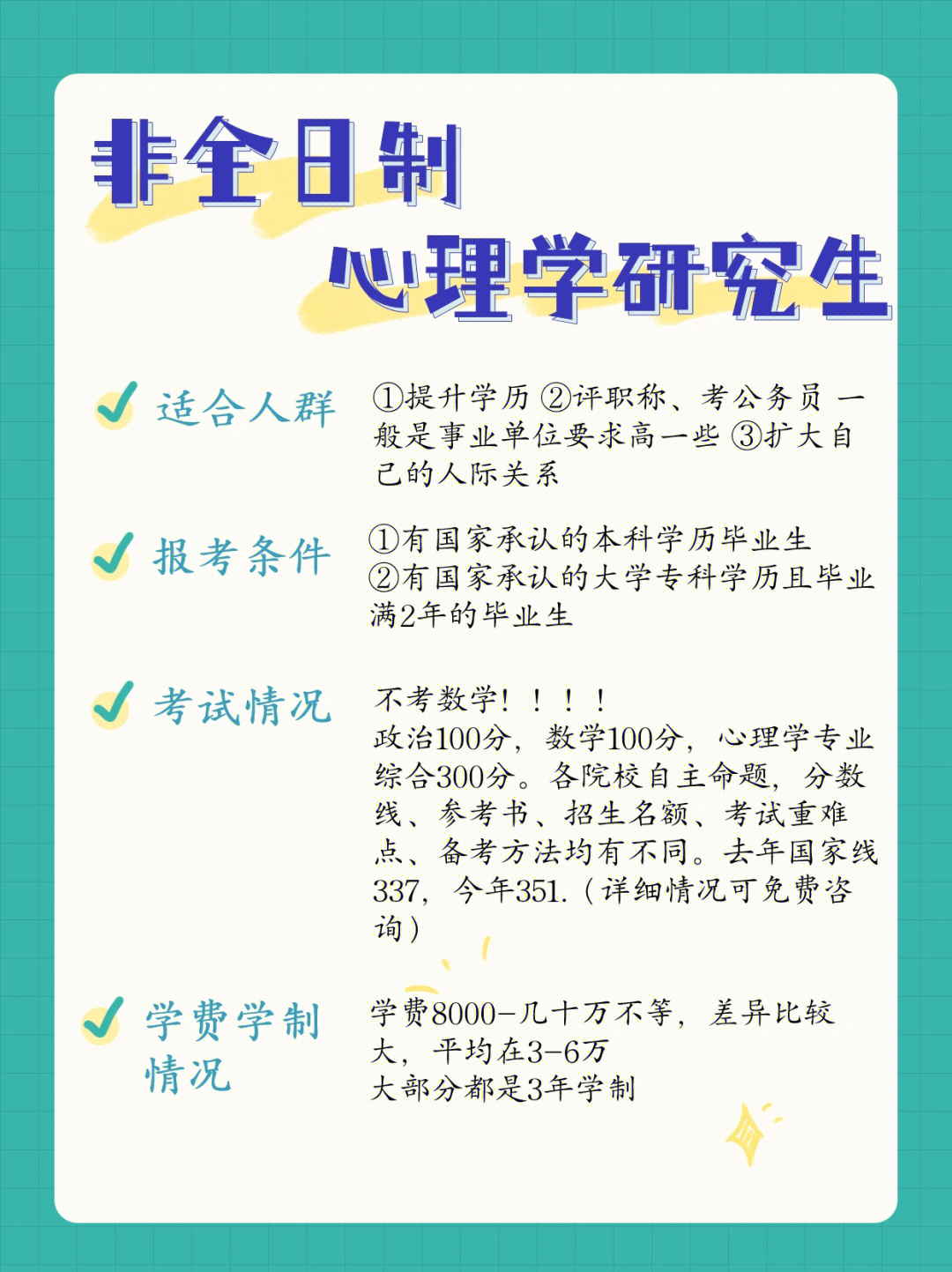 非全日制
心理学研究生

适合人群
①提升学历 ②评职称、考公务员 一般是事业单位要求高一些 ③扩大自己的人际关系

报考条件
①有国家承认的本科学历毕业生
②有国家承认的大学专科学历且毕业满2年的毕业生

考试情况
不考数学！！！！
政治100分，数学100分，心理学专业综合300分。各院校自主命题，分数线、参考书、招生名额、考试重难点、备考方法均有不同。去年国家线337，今年351.（详细情况可免费咨询）

学费学制情况
学费8000-几十万不等，差异比较大，平均在3-6万
大部分都是3年学制